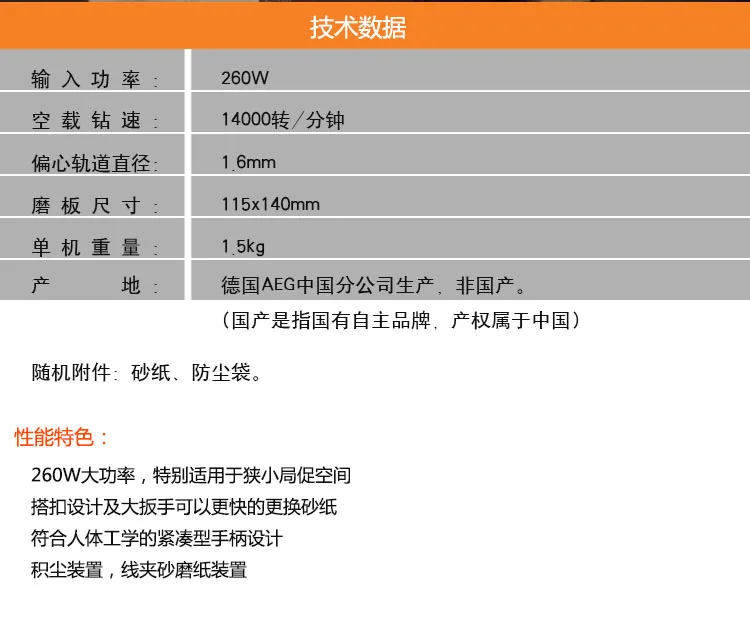 技术数据

输入功率: 260W
空载钻速: 14000转/分钟
偏心轨道直径: 1.6mm
磨板尺寸: 115x140mm
单机重量: 1.5kg
产地: 德国AEG中国分公司生产，非国产。

(国产是指国有自主品牌，产权属于中国)

随机附件：砂纸、防尘袋。

性能特色：

260W大功率，特别适用于狭小局促空间
搭扣设计及大扳手可以更快的更换砂纸
符合人体工学的紧凑型手柄设计
积尘装置，线夹砂磨纸装置